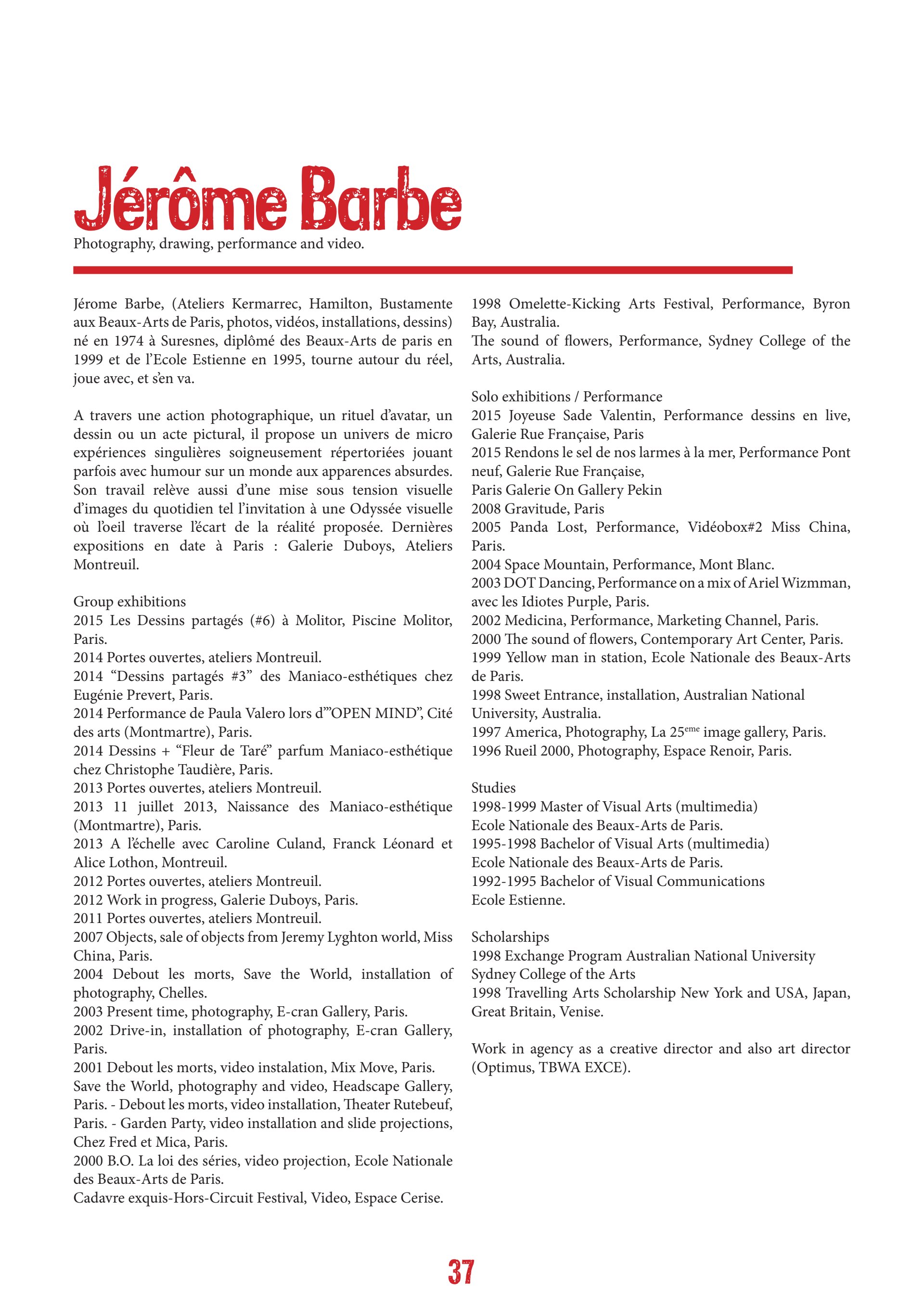 Jérôme Barbe

Photography, drawing, performance and video.

Jérome Barbe, (Ateliers Kermarrec, Hamilton, Bustamente aux Beaux-Arts de Paris, photos, vidéos, installations, dessins) né en 1974 à Suresnes, diplômé des Beaux-Arts de paris en 1999 et de l'Ecole Estienne en 1995, tourne autour du réel, joue avec, et s'en va.

A travers une action photographique, un rituel d'avatar, un dessin ou un acte pictural, il propose un univers de micro expériences singulières soigneusement répertoriées jouant parfois avec humour sur un monde aux apparences absurdes. Son travail relève aussi d'une mise sous tension visuelle d'images du quotidien tel l'invitation à une Odyssée visuelle où l'oeil traverse l'écart de la réalité proposée. Dernières expositions en date à Paris : Galerie Duboys, Ateliers Montreuil.

Group exhibitions
2015 Les Dessins partagés (#6) à Molitor, Piscine Molitor, Paris.
2014 Portes ouvertes, ateliers Montreuil.
2014 "Dessins partagés #3" des Maniaco-esthétiques chez Eugénie Prevert, Paris.
2014 Performance de Paula Valero lors d'"OPEN MIND", Cité des arts (Montmartre), Paris.
2014 Dessins + "Fleur de Taré" parfum Maniaco-esthétique chez Christophe Taudière, Paris.
2013 Portes ouvertes, ateliers Montreuil.
2013 11 juillet 2013, Naissance des Maniaco-esthétique (Montmartre), Paris.
2013 A l'échelle avec Caroline Culand, Franck Léonard et Alice Lothon, Montreuil.
2012 Portes ouvertes, ateliers Montreuil.
2012 Work in progress, Galerie Duboys, Paris.
2011 Portes ouvertes, ateliers Montreuil.
2007 Objects, sale of objects from Jeremy Lyghton world, Miss China, Paris.
2004 Debout les morts, Save the World, installation of photography, Chelles.
2003 Present time, photography, E-cran Gallery, Paris.
2002 Drive-in, installation of photography, E-cran Gallery, Paris.
2001 Debout les morts, video instalation, Mix Move, Paris.
Save the World, photography and video, Headscape Gallery, Paris. - Debout les morts, video installation, Theater Rutebeuf, Paris. - Garden Party, video installation and slide projections, Chez Fred et Mica, Paris.
2000 B.O. La loi des séries, video projection, Ecole Nationale des Beaux-Arts de Paris.
Cadavre exquis-Hors-Circuit Festival, Video, Espace Cerise.

1998 Omelette-Kicking Arts Festival, Performance, Byron Bay, Australia.
The sound of flowers, Performance, Sydney College of the Arts, Australia.

Solo exhibitions / Performance
2015 Joyeuse Sade Valentin, Performance dessins en live, Galerie Rue Française, Paris
2015 Rendons le sel de nos larmes à la mer, Performance Pont neuf, Galerie Rue Française,
Paris Galerie On Gallery Pekin
2008 Gravitude, Paris
2005 Panda Lost, Performance, Vidéobox#2 Miss China, Paris.
2004 Space Mountain, Performance, Mont Blanc.
2003 DOT Dancing, Performance on a mix of Ariel Wizmman, avec les Idiotes Purple, Paris.
2002 Medicina, Performance, Marketing Channel, Paris.
2000 The sound of flowers, Contemporary Art Center, Paris.
1999 Yellow man in station, Ecole Nationale des Beaux-Arts de Paris.
1998 Sweet Entrance, installation, Australian National University, Australia.
1997 America, Photography, La 25$^{eme}$ image gallery, Paris.
1996 Rueil 2000, Photography, Espace Renoir, Paris.

Studies
1998-1999 Master of Visual Arts (multimedia)
Ecole Nationale des Beaux-Arts de Paris.
1995-1998 Bachelor of Visual Arts (multimedia)
Ecole Nationale des Beaux-Arts de Paris.
1992-1995 Bachelor of Visual Communications
Ecole Estienne.

Scholarships
1998 Exchange Program Australian National University
Sydney College of the Arts
1998 Travelling Arts Scholarship New York and USA, Japan, Great Britain, Venise.

Work in agency as a creative director and also art director (Optimus, TBWA EXCE).

37